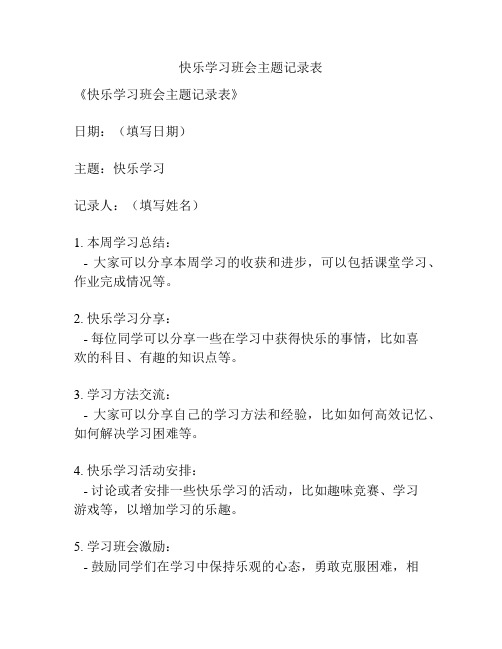 快乐学习班会主题记录表

《快乐学习班会主题记录表》

日期：（填写日期）

主题：快乐学习

记录人：（填写姓名）

1. 本周学习总结：
- 大家可以分享本周学习的收获和进步，可以包括课堂学习、作业完成情况等。

2. 快乐学习分享：
- 每位同学可以分享一些在学习中获得快乐的事情，比如喜欢的科目、有趣的知识点等。

3. 学习方法交流：
- 大家可以分享自己的学习方法和经验，比如如何高效记忆、如何解决学习困难等。

4. 快乐学习活动安排：
- 讨论或者安排一些快乐学习的活动，比如趣味竞赛、学习游戏等，以增加学习的乐趣。

5. 学习班会激励：
- 鼓励同学们在学习中保持乐观的心态，勇敢克服困难，相